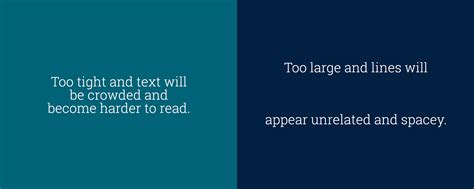 Too tight and text will be crowded and become harder to read.

Too large and lines will

appear unrelated and spacey.